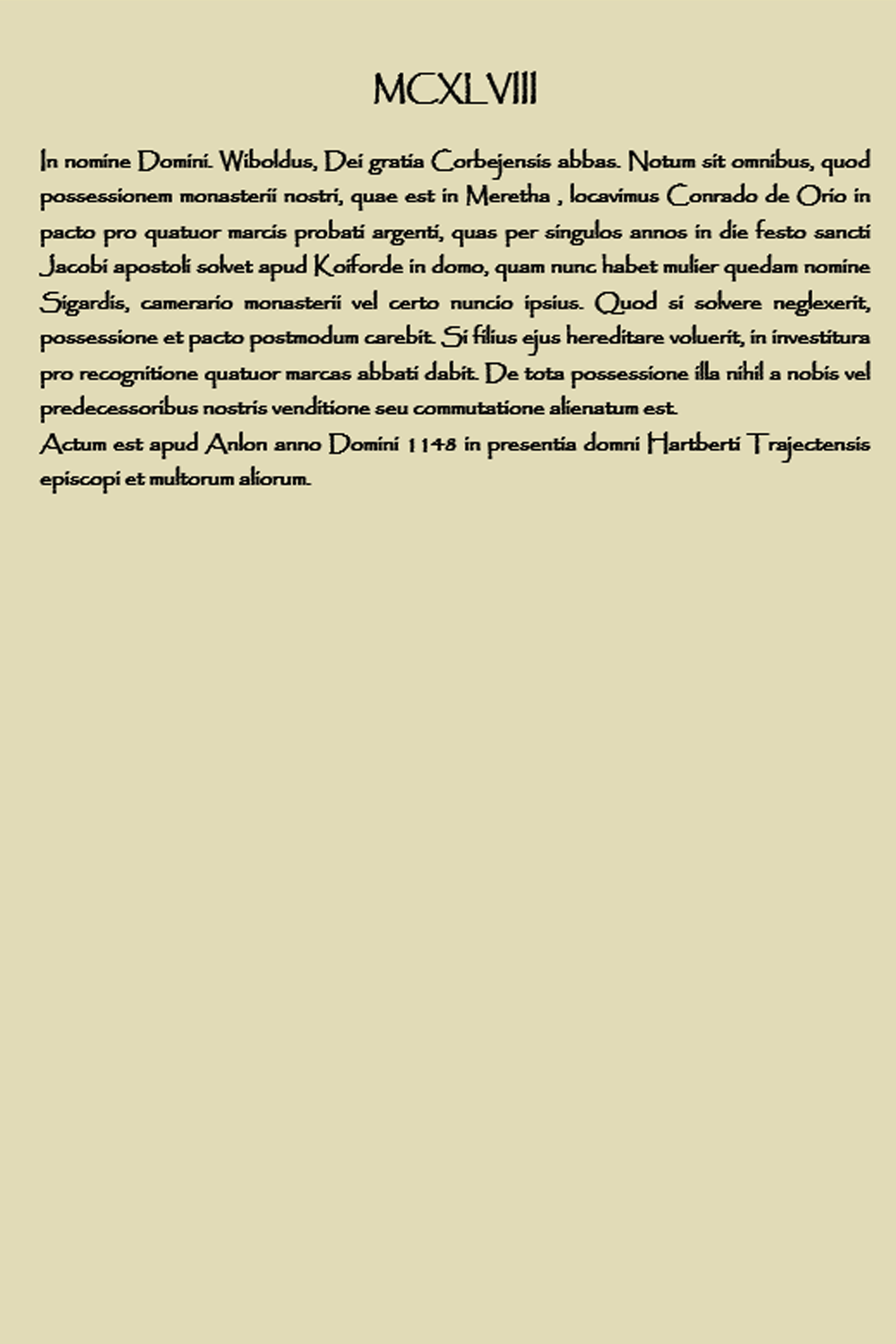 MCXLVIII

In nomine Domini. Wiboldus, Dei gratia Corbejensis abbas. Notum sit omnibus, quod possessionem monasterii nostri, quae est in Meretha , locavimus Conrado de Orio in pacto pro quatuor marcis probati argenti, quas per singulos annos in die festo sancti Jacobi apostoli solvet apud Koiforde in domo, quam nunc habet mulier quedam nomine Sigardis, camerario monasterii vel certo nuncio ipsius. Quod si solvere neglexerit, possessione et pacto postmodum carebit. Si filius ejus hereditare voluerit, in investitura pro recognitione quatuor marcas abbati dabit. De tota possessione illa nihil a nobis vel predecessoribus nostris venditione seu commutatione alienatum est.
Actum est apud Anlon anno Domini 1148 in presentia domni Hartberti Trajectensis episcopi et multorum aliorum.